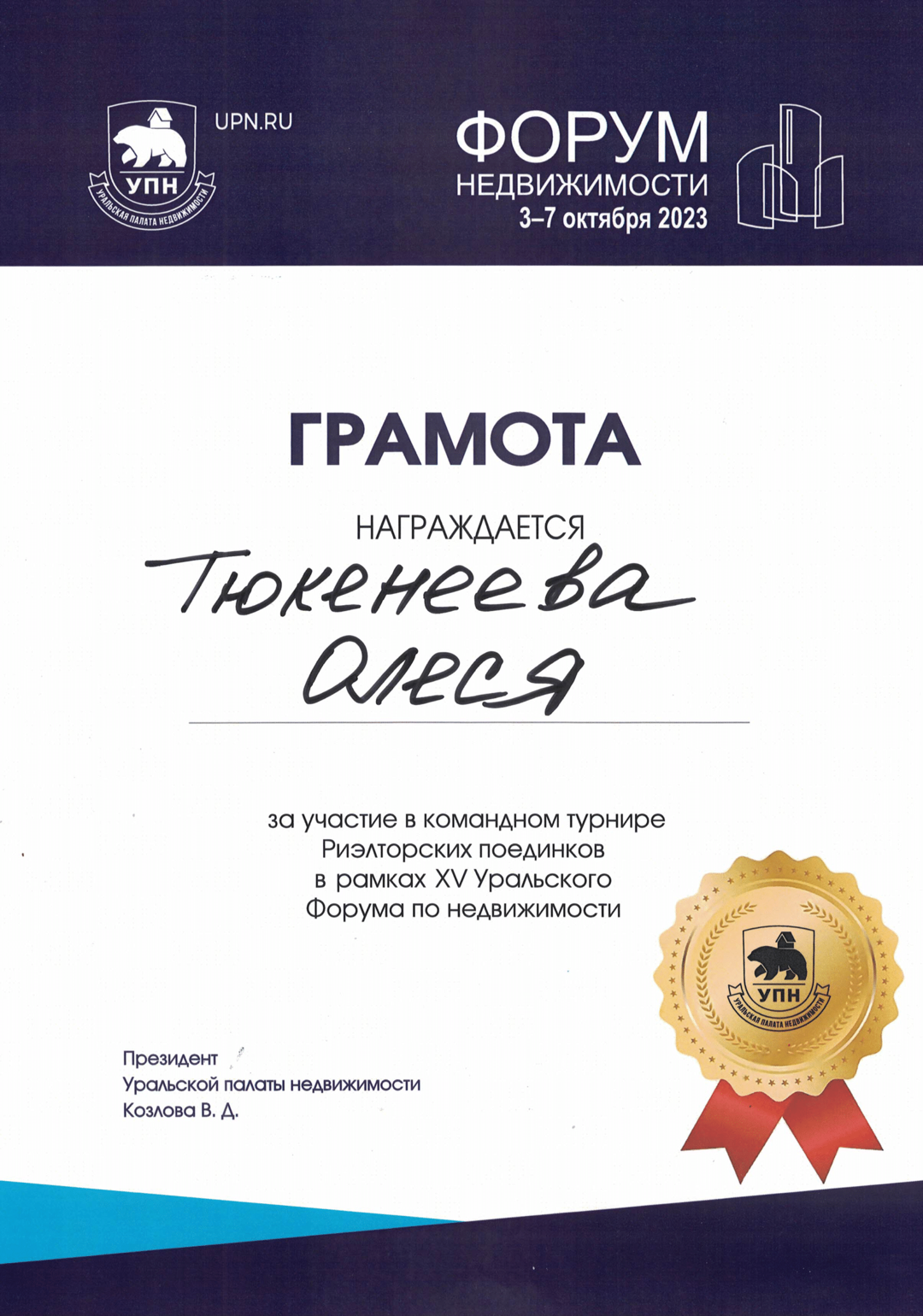 УПН
УРАЛЬСКАЯ ПАЛАТА НЕДВИЖИМОСТИ
UPN.RU

ФОРУМ
НЕДВИЖИМОСТИ
3–7 октября 2023

ГРАМОТА

НАГРАЖДАЕТСЯ

Тюкенеева
Олеся

за участие в командном турнире Риэлторских поединков в рамках XV Уральского Форума по недвижимости

УПН
УРАЛЬСКАЯ ПАЛАТА НЕДВИЖИМОСТИ

Президент
Уральской палаты недвижимости
Козлова В. Д.